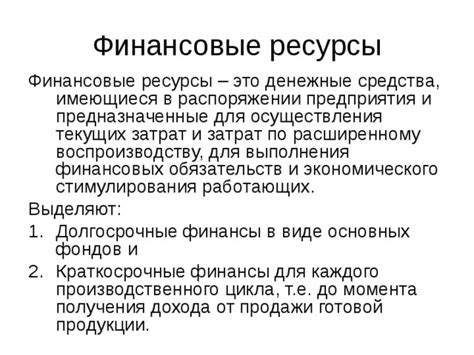 Финансовые ресурсы

Финансовые ресурсы – это денежные средства, имеющиеся в распоряжении предприятия и предназначенные для осуществления текущих затрат и затрат по расширенному воспроизводству, для выполнения финансовых обязательств и экономического стимулирования работающих.

Выделяют:

1. Долгосрочные финансы в виде основных фондов и
2. Краткосрочные финансы для каждого производственного цикла, т.е. до момента получения дохода от продажи готовой продукции.